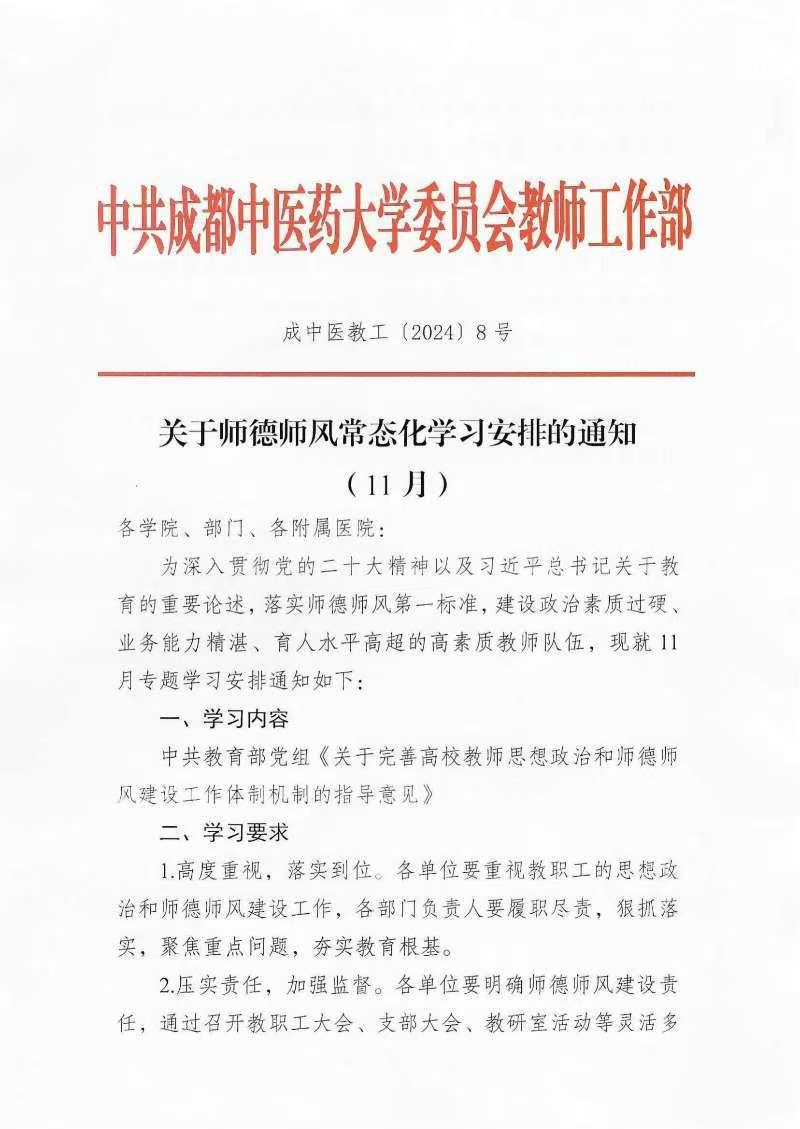 中共成都中医药大学委员会教师工作部

成中医教工〔2024〕8号

关于师德师风常态化学习安排的通知
（11月）

各学院、部门、各附属医院：

为深入贯彻党的二十大精神以及习近平总书记关于教育的重要论述，落实师德师风第一标准，建设政治素质过硬、业务能力精湛、育人水平高超的高素质教师队伍，现就11月专题学习安排通知如下：

一、学习内容

中共教育部党组《关于完善高校教师思想政治和师德师风建设工作体制机制的指导意见》

二、学习要求

1.高度重视，落实到位。各单位要重视教职工的思想政治和师德师风建设工作，各部门负责人要履职尽责，狠抓落实，聚焦重点问题，夯实教育根基。

2.压实责任，加强监督。各单位要明确师德师风建设责任，通过召开教职工大会、支部大会、教研室活动等灵活多